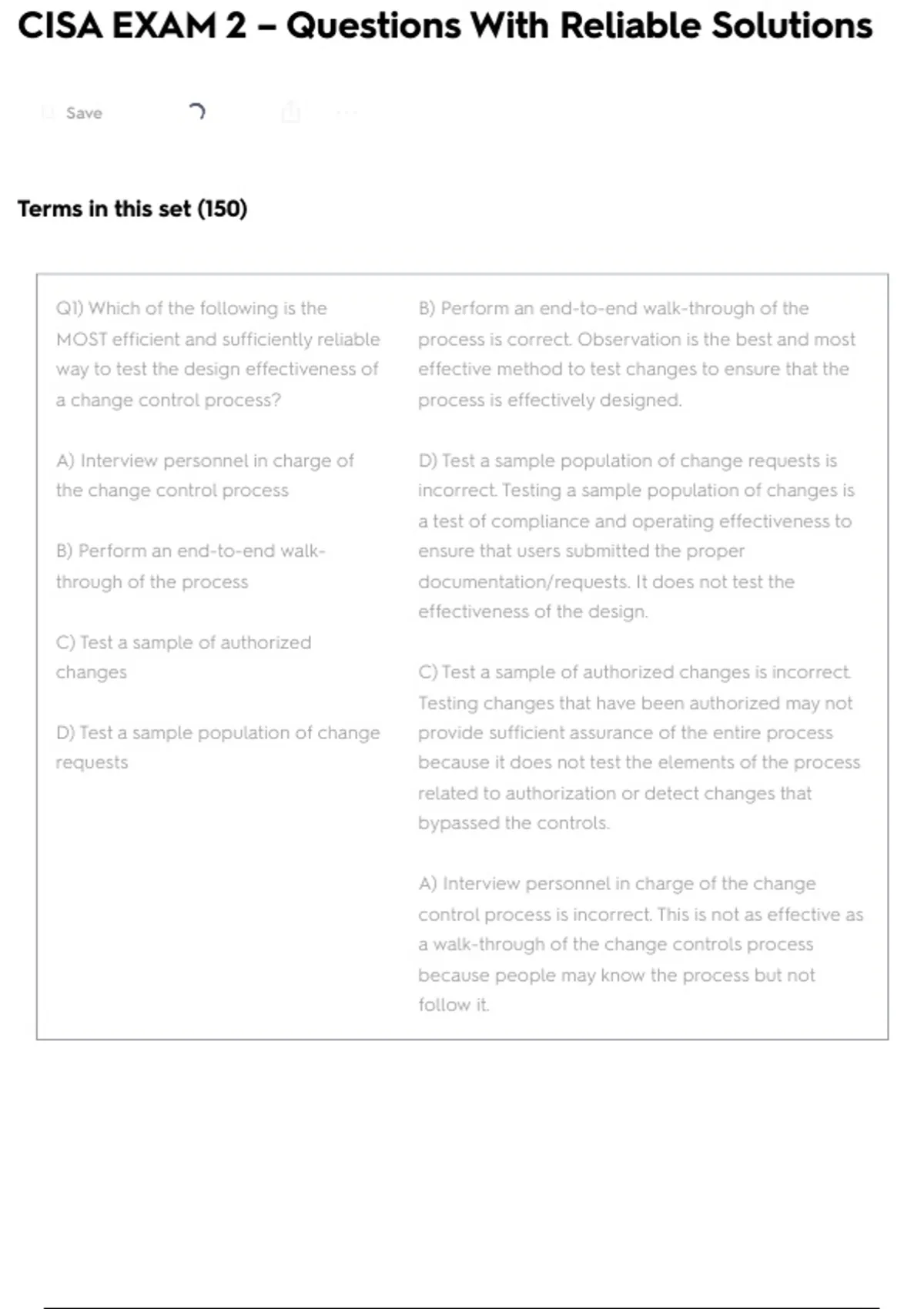 CISA EXAM 2 – Questions With Reliable Solutions

Save

Terms in this set (150)

Q1) Which of the following is the MOST efficient and sufficiently reliable way to test the design effectiveness of a change control process?

A) Interview personnel in charge of the change control process

B) Perform an end-to-end walk-through of the process

C) Test a sample of authorized changes

D) Test a sample population of change requests

B) Perform an end-to-end walk-through of the process is correct. Observation is the best and most effective method to test changes to ensure that the process is effectively designed.

D) Test a sample population of change requests is incorrect. Testing a sample population of changes is a test of compliance and operating effectiveness to ensure that users submitted the proper documentation/requests. It does not test the effectiveness of the design.

C) Test a sample of authorized changes is incorrect. Testing changes that have been authorized may not provide sufficient assurance of the entire process because it does not test the elements of the process related to authorization or detect changes that bypassed the controls.

A) Interview personnel in charge of the change control process is incorrect. This is not as effective as a walk-through of the change controls process because people may know the process but not follow it.